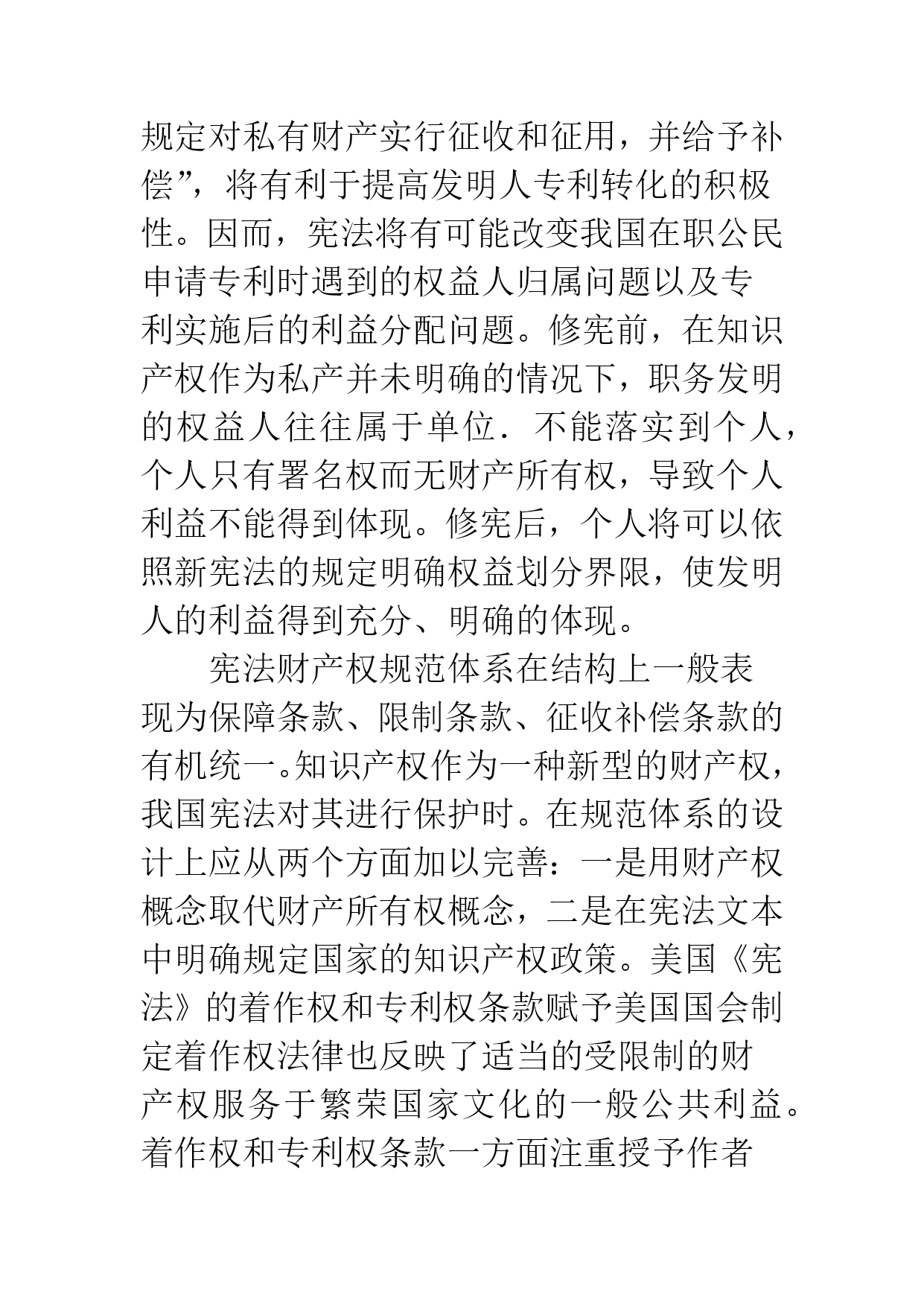 规定对私有财产实行征收和征用，并给予补偿”，将有利于提高发明人专利转化的积极性。因而，宪法将有可能改变我国在职公民申请专利时遇到的权益人归属问题以及专利实施后的利益分配问题。修宪前，在知识产权作为私产并未明确的情况下，职务发明的权益人往往属于单位．不能落实到个人，个人只有署名权而无财产所有权，导致个人利益不能得到体现。修宪后，个人将可以依照新宪法的规定明确权益划分界限，使发明人的利益得到充分、明确的体现。

宪法财产权规范体系在结构上一般表现为保障条款、限制条款、征收补偿条款的有机统一。知识产权作为一种新型的财产权，我国宪法对其进行保护时。在规范体系的设计上应从两个方面加以完善：一是用财产权概念取代财产所有权概念，二是在宪法文本中明确规定国家的知识产权政策。美国《宪法》的着作权和专利权条款赋予美国国会制定着作权法律也反映了适当的受限制的财产权服务于繁荣国家文化的一般公共利益。着作权和专利权条款一方面注重授予作者